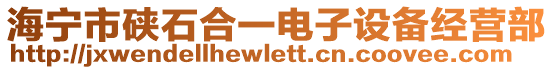 海宁市硖石合一电子设备经营部
http://jxwendellhewlett.cn.coovee.com